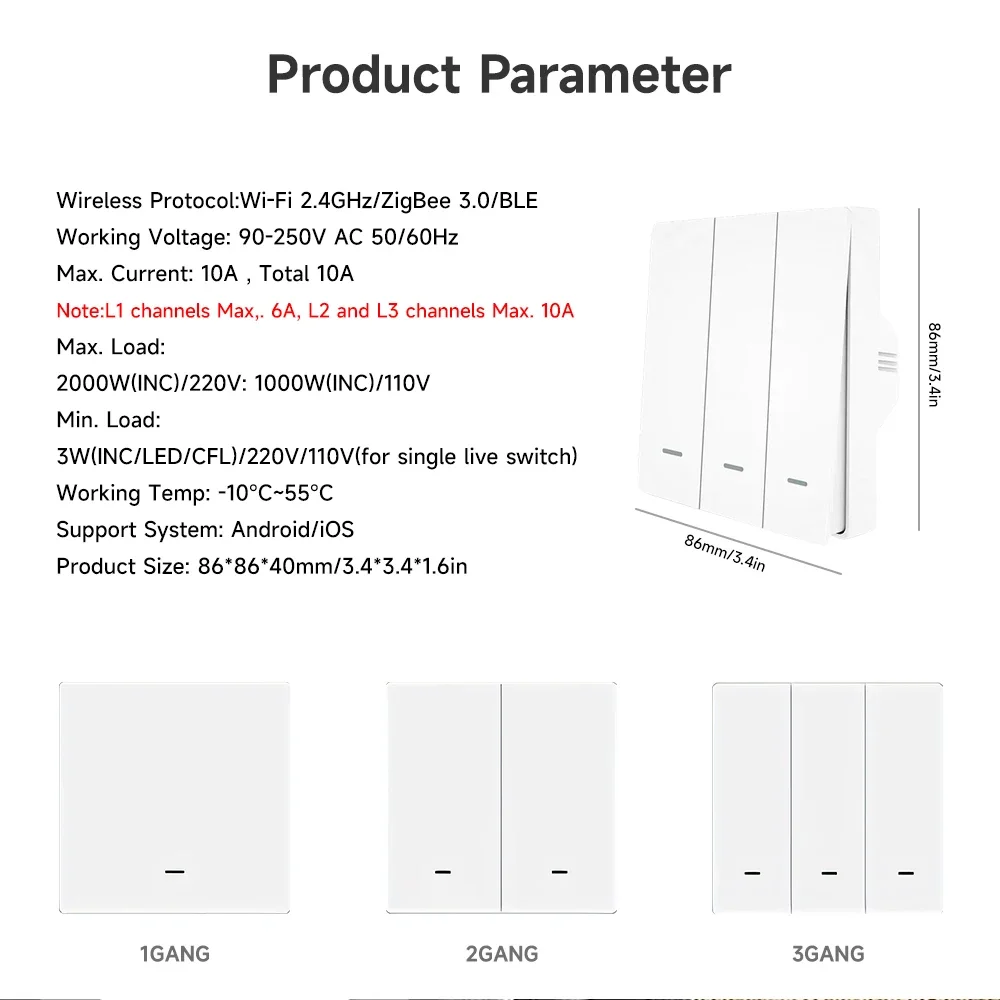 Product Parameter

Wireless Protocol:Wi-Fi 2.4GHz/ZigBee 3.0/BLE
Working Voltage: 90-250V AC 50/60Hz
Max. Current: 10A , Total 10A
Note:L1 channels Max,. 6A, L2 and L3 channels Max. 10A
Max. Load:
2000W(INC)/220V: 1000W(INC)/110V
Min. Load:
3W(INC/LED/CFL)/220V/110V(for single live switch)
Working Temp: -10°C~55°C
Support System: Android/iOS
Product Size: 86*86*40mm/3.4*3.4*1.6in

86mm/3.4in

86mm/3.4in

1GANG

2GANG

3GANG